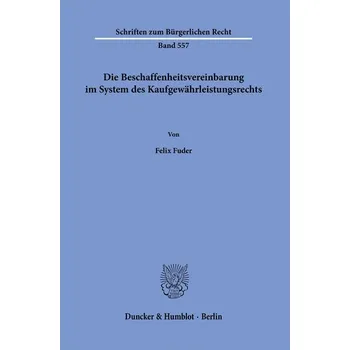 Schriften zum Bürgerlichen Recht

Band 557

Die Beschaffenheitsvereinbarung im System des Kaufgewährleistungsrechts

Von

Felix Fuder

Duncker & Humblot · Berlin